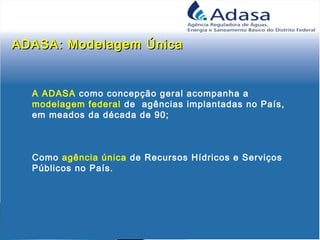 Adasa
Agência Reguladora de Águas, Energia e Saneamento Básico do Distrito Federal

ADASA: Modelagem Única

A ADASA como concepção geral acompanha a modelagem federal de agências implantadas no País, em meados da década de 90;

Como agência única de Recursos Hídricos e Serviços Públicos no País.